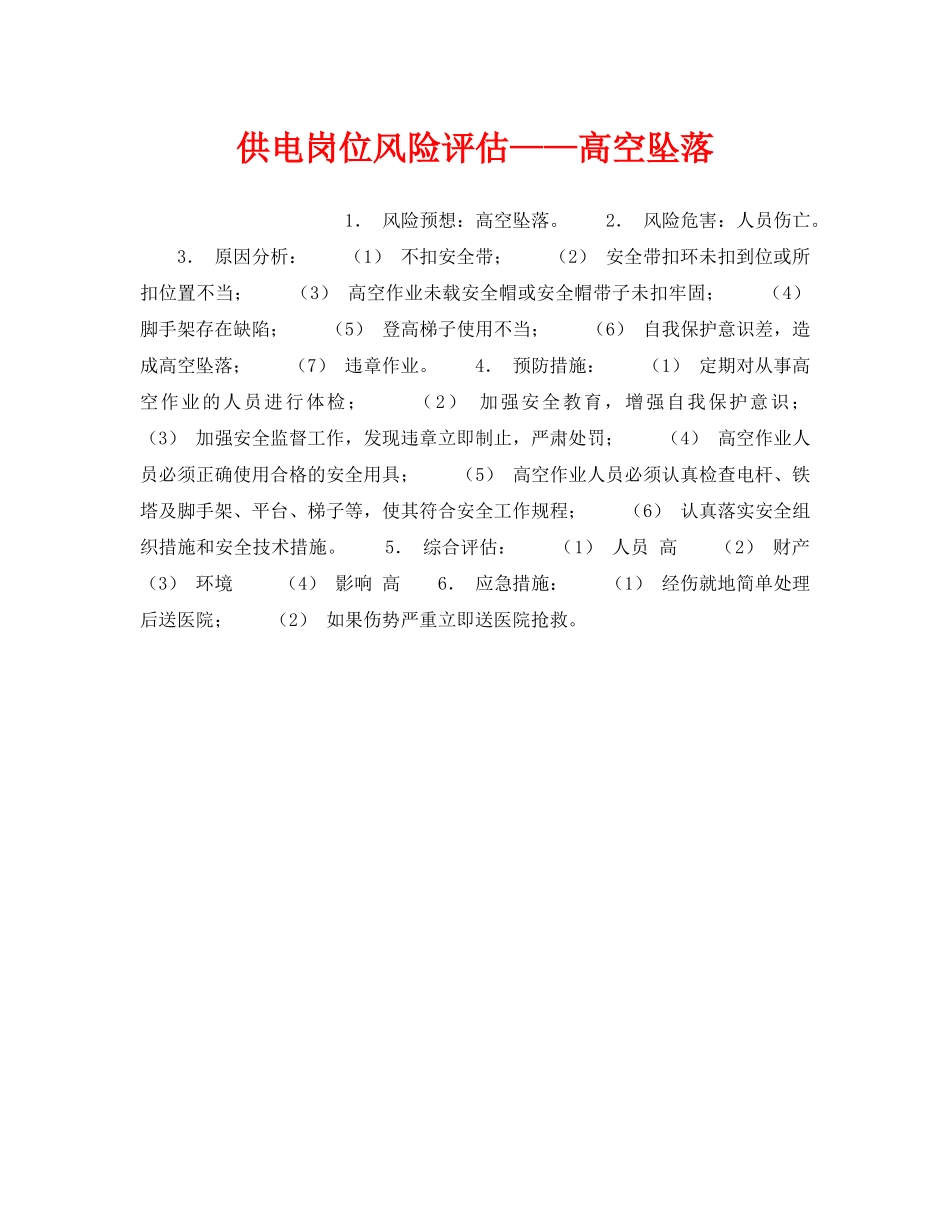 供电岗位风险评估——高空坠落

1. 风险预想：高空坠落。 2. 风险危害：人员伤亡。 3. 原因分析： （1） 不扣安全带； （2） 安全带扣环未扣到位或所扣位置不当； （3） 高空作业未载安全帽或安全帽带子未扣牢固； （4） 脚手架存在缺陷； （5） 登高梯子使用不当； （6） 自我保护意识差，造成高空坠落； （7） 违章作业。 4. 预防措施： （1） 定期对从事高空作业的人员进行体检； （2） 加强安全教育，增强自我保护意识； （3） 加强安全监督工作，发现违章立即制止，严肃处罚； （4） 高空作业人员必须正确使用合格的安全用具； （5） 高空作业人员必须认真检查电杆、铁塔及脚手架、平台、梯子等，使其符合安全工作规程； （6） 认真落实安全组织措施和安全技术措施。 5. 综合评估： （1） 人员 高 （2） 财产 （3） 环境 （4） 影响 高 6. 应急措施： （1） 经伤就地简单处理后送医院； （2） 如果伤势严重立即送医院抢救。